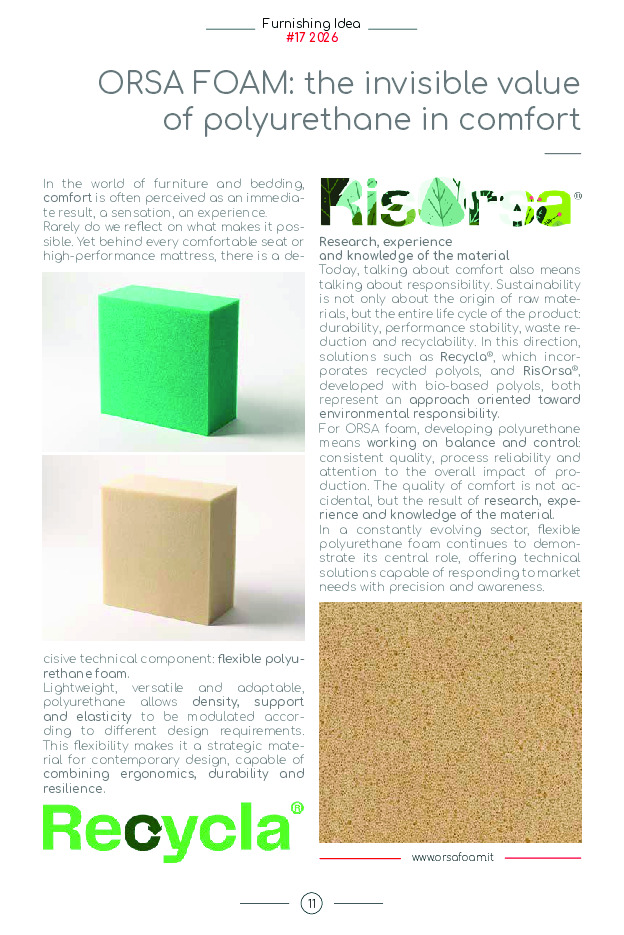 Furnishing Idea
#17 2026

ORSA FOAM: the invisible value of polyurethane in comfort

In the world of furniture and bedding, comfort is often perceived as an immediate result, a sensation, an experience.
Rarely do we reflect on what makes it possible. Yet behind every comfortable seat or high-performance mattress, there is a decisive technical component: flexible polyurethane foam.
Lightweight, versatile and adaptable, polyurethane allows density, support and elasticity to be modulated according to different design requirements. This flexibility makes it a strategic material for contemporary design, capable of combining ergonomics, durability and resilience.

Recycla®

RisOrsa®

Research, experience and knowledge of the material
Today, talking about comfort also means talking about responsibility. Sustainability is not only about the origin of raw materials, but the entire life cycle of the product: durability, performance stability, waste reduction and recyclability. In this direction, solutions such as Recycla®, which incorporates recycled polyols, and RisOrsa®, developed with bio-based polyols, both represent an approach oriented toward environmental responsibility.
For ORSA foam, developing polyurethane means working on balance and control: consistent quality, process reliability and attention to the overall impact of production. The quality of comfort is not accidental, but the result of research, experience and knowledge of the material.
In a constantly evolving sector, flexible polyurethane foam continues to demonstrate its central role, offering technical solutions capable of responding to market needs with precision and awareness.

www.orsafoam.it

11